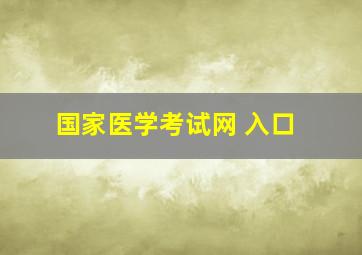 国家医学考试网 入口